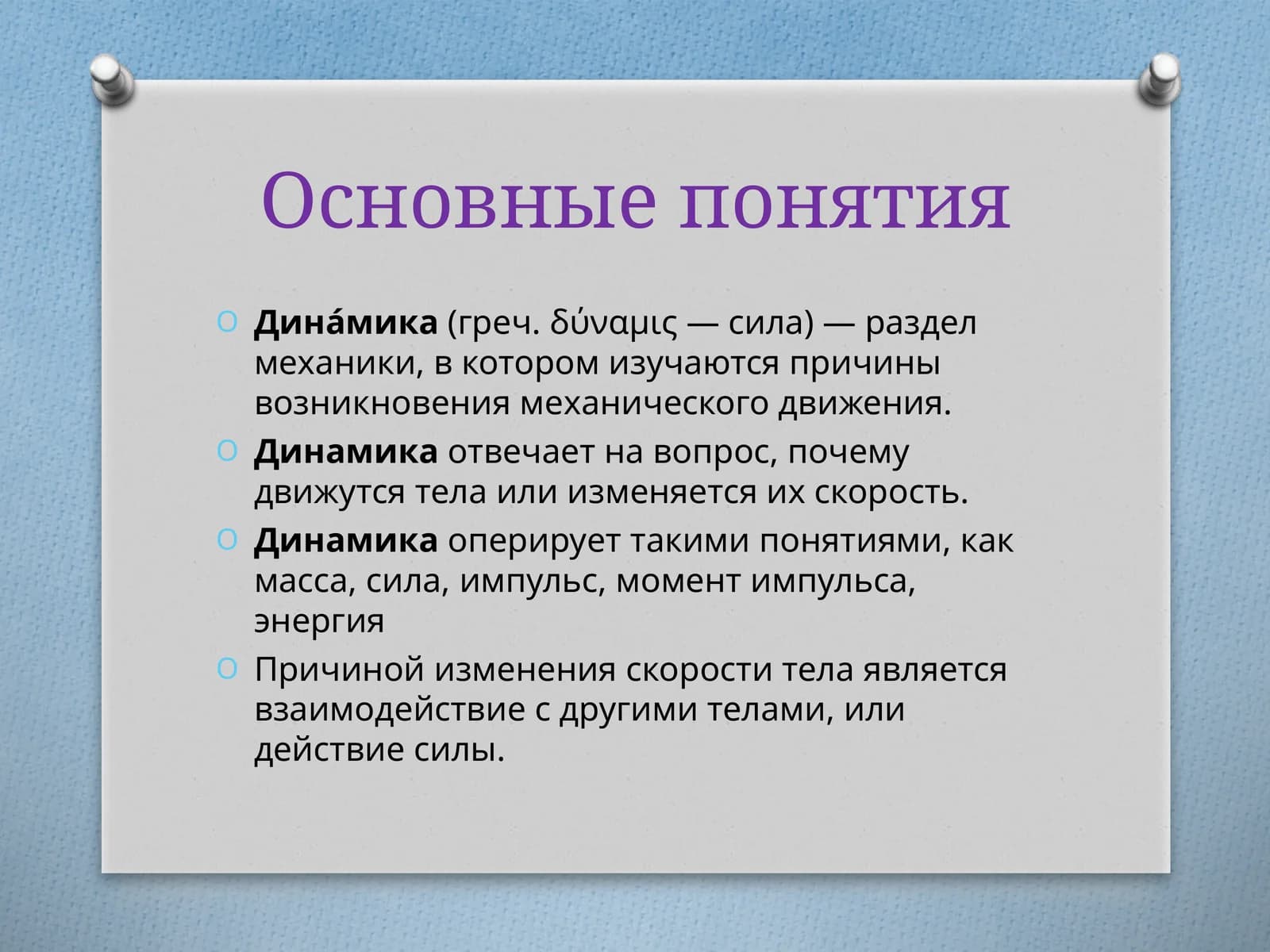 Основные понятия

Дина́мика (греч. δύναμις — сила) — раздел механики, в котором изучаются причины возникновения механического движения.

Динамика отвечает на вопрос, почему движутся тела или изменяется их скорость.

Динамика оперирует такими понятиями, как масса, сила, импульс, момент импульса, энергия

Причиной изменения скорости тела является взаимодействие с другими телами, или действие силы.